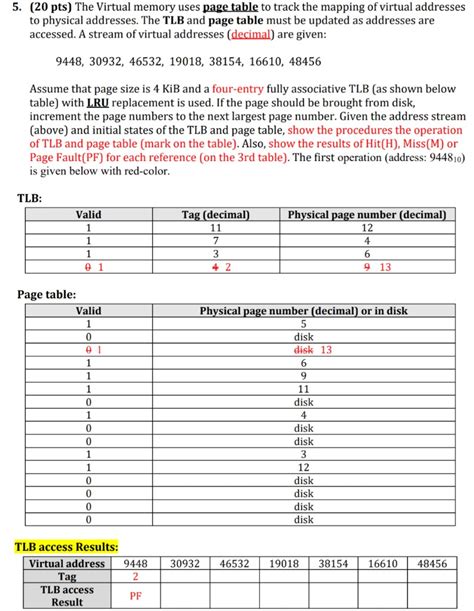 5. **(20 pts)** The Virtual memory uses **page table** to track the mapping of virtual addresses to physical addresses. The **TLB** and **page table** must be updated as addresses are accessed. A stream of virtual addresses (decimal) are given:

9448, 30932, 46532, 19018, 38154, 16610, 48456

Assume that page size is 4 KiB and a four-entry fully associative TLB (as shown below table) with **LRU** replacement is used. If the page should be brought from disk, increment the page numbers to the next largest page number. Given the address stream (above) and initial states of the TLB and page table, show the procedures the operation of TLB and page table (mark on the table). Also, show the results of Hit(H), Miss(M) or Page Fault(PF) for each reference (on the 3rd table). The first operation (address: $9448_{10}$) is given below with red-color.

**TLB:**

| Valid | Tag (decimal) | Physical page number (decimal) |
|---|---|---|
| 1 | 11 | 12 |
| 1 | 7 | 4 |
| 1 | 3 | 6 |
| ~~0~~ 1 | ~~4~~ 2 | ~~9~~ 13 |

**Page table:**

| Valid | Physical page number (decimal) or in disk |
|---|---|
| 1 | 5 |
| 0 | disk |
| ~~0~~ 1 | ~~disk~~ 13 |
| 1 | 6 |
| 1 | 9 |
| 1 | 11 |
| 0 | disk |
| 1 | 4 |
| 0 | disk |
| 0 | disk |
| 1 | 3 |
| 1 | 12 |
| 0 | disk |
| 0 | disk |
| 0 | disk |
| 0 | disk |

**TLB access Results:**

| Virtual address | 9448 | 30932 | 46532 | 19018 | 38154 | 16610 | 48456 |
|---|---|---|---|---|---|---|---|
| Tag | 2 | | | | | | |
| TLB access Result | PF | | | | | | |